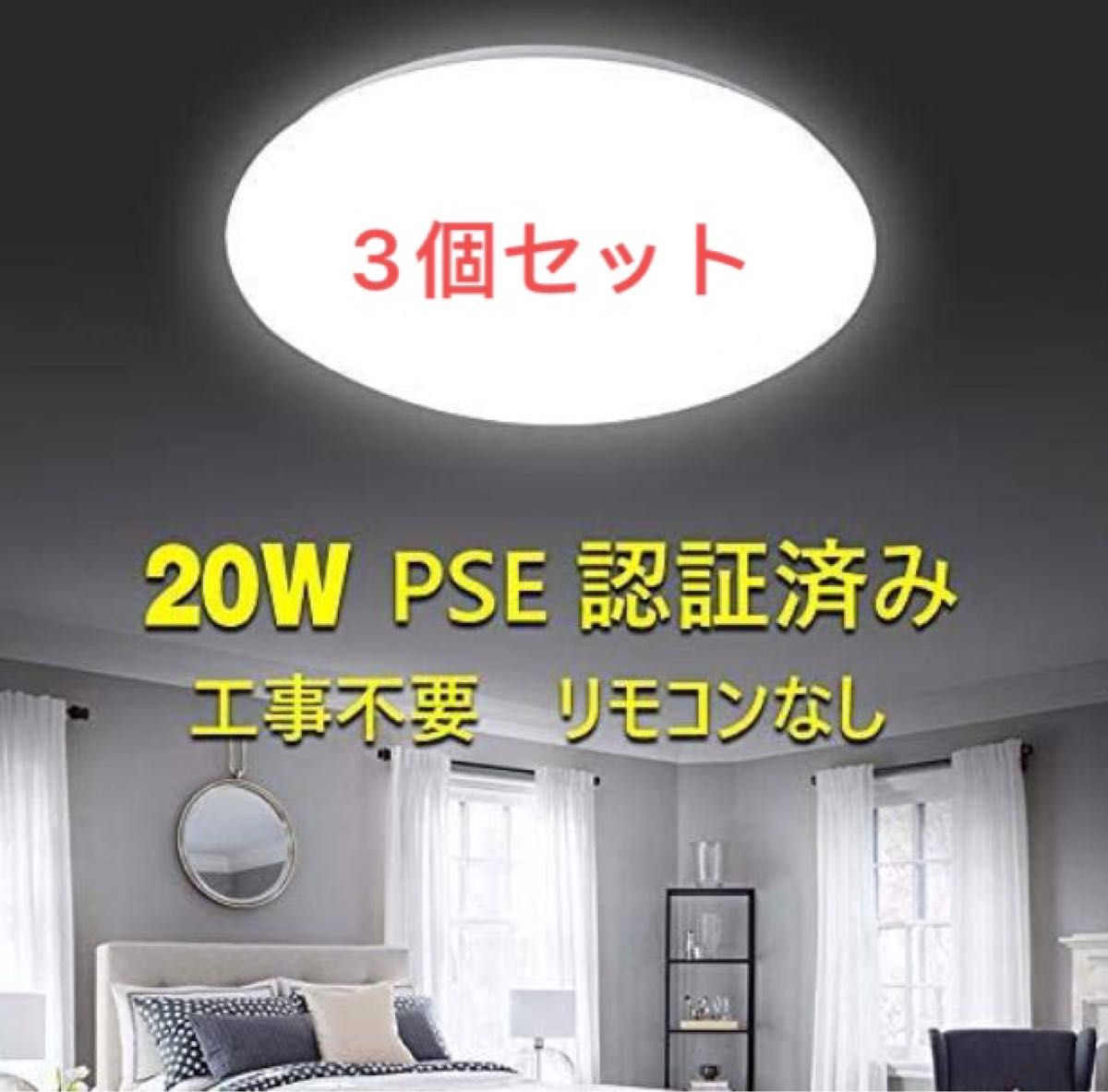 ３個セット

20W PSE 認証済み

工事不要　リモコンなし